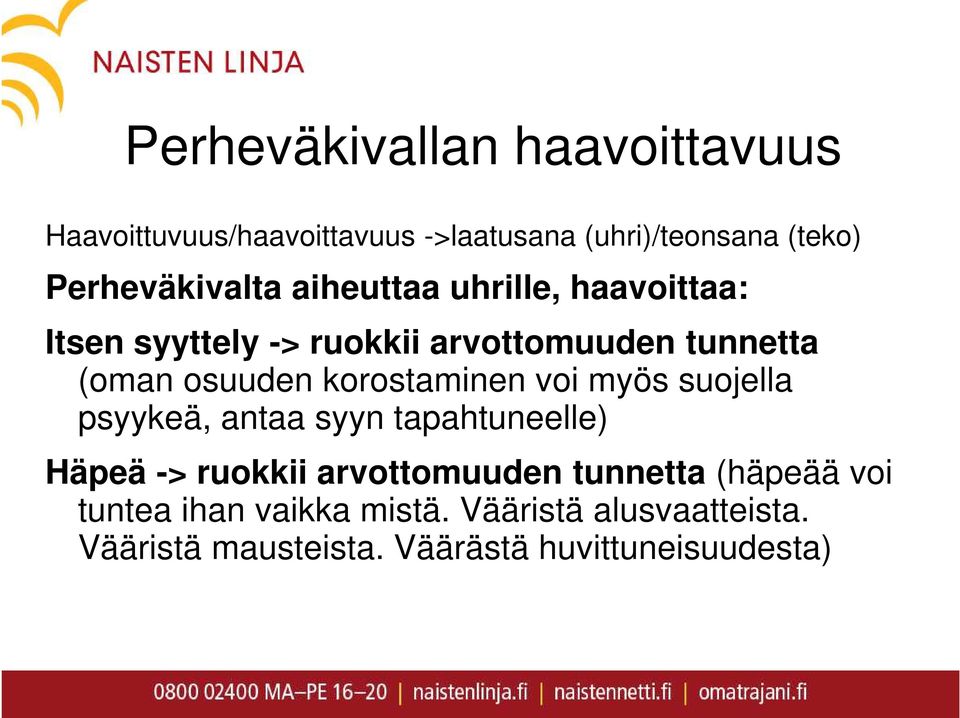 NAISTEN LINJA

Perheväkivallan haavoittavuus

Haavoittuvuus/haavoittavuus ->laatusana (uhri)/teonsana (teko)

Perheväkivalta aiheuttaa uhrille, haavoittaa:

Itsen syyttely -> ruokkii arvottomuuden tunnetta (oman osuuden korostaminen voi myös suojella psyykeä, antaa syyn tapahtuneelle)

Häpeä -> ruokkii arvottomuuden tunnetta (häpeää voi tuntea ihan vaikka mistä. Vääristä alusvaatteista. Vääristä mausteista. Väärästä huvittuneisuudesta)

0800 02400 MA–PE 16–20 | naistenlinja.fi | naistennetti.fi | omatrajani.fi